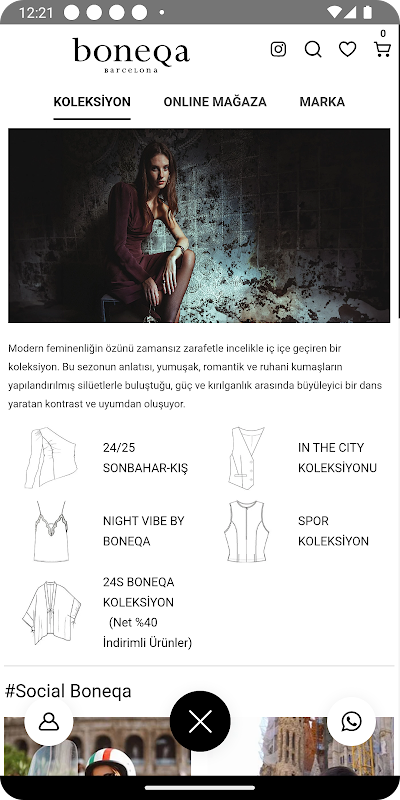 12:21

boneqa
BARCELONA

0

KOLEKSİYON ONLINE MAĞAZA MARKA

Modern feminenliğin özünü zamansız zarafetle incelikle iç içe geçiren bir koleksiyon. Bu sezonun anlatısı, yumuşak, romantik ve ruhani kumaşların yapılandırılmış silüetlerle buluştuğu, güç ve kırılganlık arasında büyüleyici bir dans yaratan kontrast ve uyumdan oluşuyor.

24/25 SONBAHAR-KIŞ

IN THE CITY KOLEKSİYONU

NIGHT VIBE BY BONEQA

SPOR KOLEKSİYON

24S BONEQA KOLEKSİYON (Net %40 İndirimli Ürünler)

#Social Boneqa